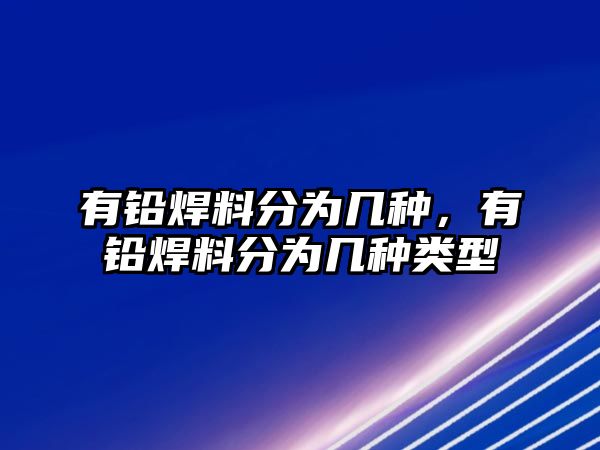 有铅焊料分为几种，有铅焊料分为几种类型